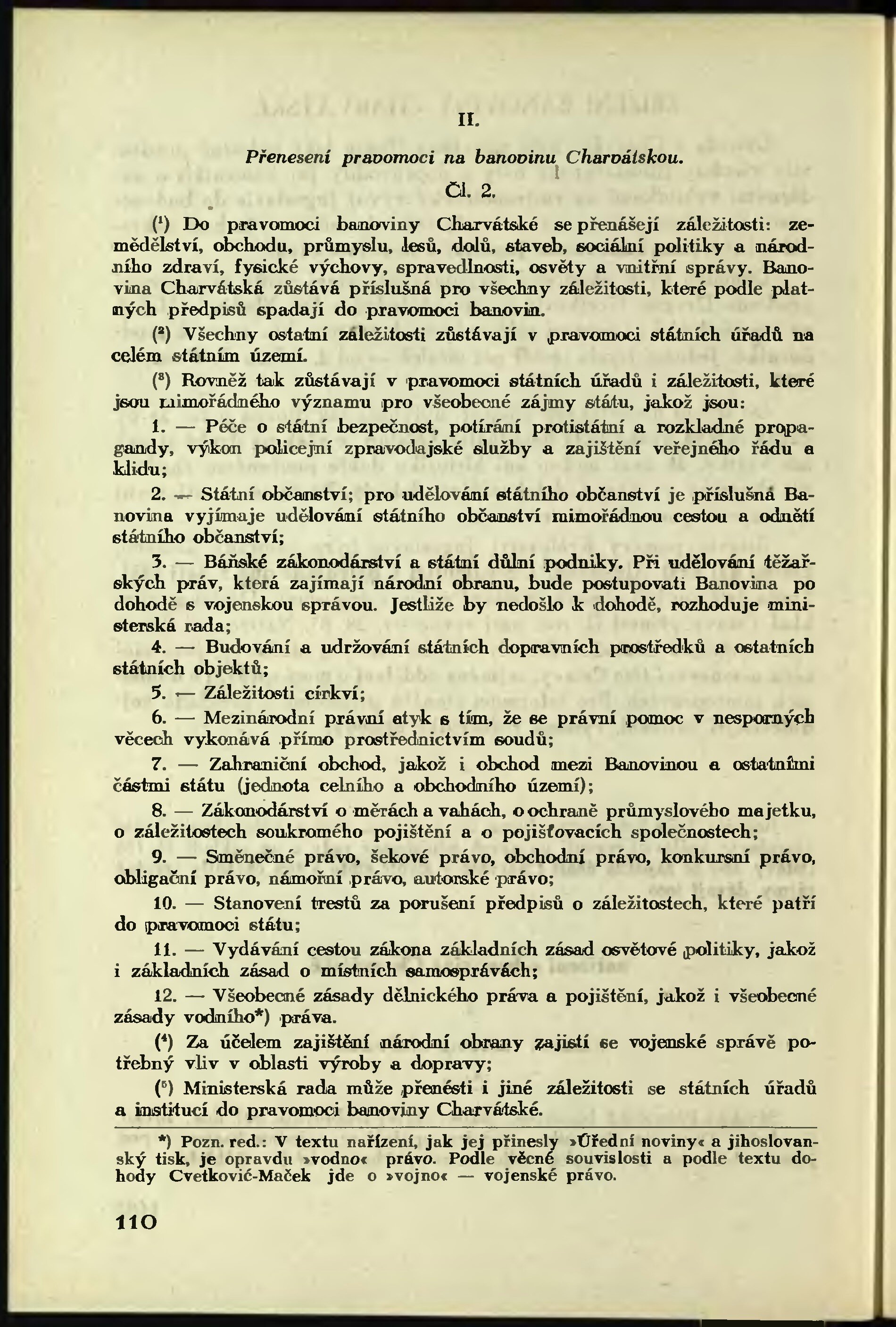 II.

Přenesení pravomoci na banovinu Charvátskou.

Čl. 2.

($^1$) Do pravomoci banoviny Charvátské se přenášejí záležitosti: zemědělství, obchodu, průmyslu, lesů, dolů, staveb, sociální politiky a národního zdraví, fysické výchovy, spravedlnosti, osvěty a vnitřní správy. Banovina Charvátská zůstává příslušná pro všechny záležitosti, které podle platných předpisů spadají do pravomoci banovin.

($^2$) Všechny ostatní záležitosti zůstávají v pravomoci státních úřadů na celém státním území.

($^3$) Rovněž tak zůstávají v pravomoci státních úřadů i záležitosti, které jsou mimořádného významu pro všeobecné zájmy státu, jakož jsou:

1. — Péče o státní bezpečnost, potírání protistátní a rozkladné propagandy, výkon policejní zpravodajské služby a zajištění veřejného řádu a klidu;

2. — Státní občanství; pro udělování státního občanství je příslušná Banovina vyjímaje udělování státního občanství mimořádnou cestou a odnětí státního občanství;

3. — Báňské zákonodárství a státní důlní podniky. Při udělování těžařských práv, která zajímají národní obranu, bude postupovati Banovina po dohodě s vojenskou správou. Jestliže by nedošlo k dohodě, rozhoduje ministerská rada;

4. — Budování a udržování státních dopravních prostředků a ostatních státních objektů;

5. — Záležitosti církví;

6. — Mezinárodní právní styk s tím, že se právní pomoc v nesporných věcech vykonává přímo prostřednictvím soudů;

7. — Zahraniční obchod, jakož i obchod mezi Banovinou a ostatními částmi státu (jednota celního a obchodního území);

8. — Zákonodárství o měrách a vahách, o ochraně průmyslového majetku, o záležitostech soukromého pojištění a o pojišťovacích společnostech;

9. — Směnečné právo, šekové právo, obchodní právo, konkursní právo, obligační právo, námořní právo, autorské právo;

10. — Stanovení trestů za porušení předpisů o záležitostech, které patří do pravomoci státu;

11. — Vydávání cestou zákona základních zásad osvětové politiky, jakož i základních zásad o místních samosprávách;

12. — Všeobecné zásady dělnického práva a pojištění, jakož i všeobecné zásady vodního*) práva.

($^4$) Za účelem zajištění národní obrany zajistí se vojenské správě potřebný vliv v oblasti výroby a dopravy;

($^5$) Ministerská rada může přenésti i jiné záležitosti se státních úřadů a institucí do pravomoci banoviny Charvátské.

*) Pozn. red.: V textu nařízení, jak jej přinesly »Úřední noviny« a jihoslovanský tisk, je opravdu »vodno« právo. Podle věcné souvislosti a podle textu dohody Cvetković-Maček jde o »vojno« — vojenské právo.

110